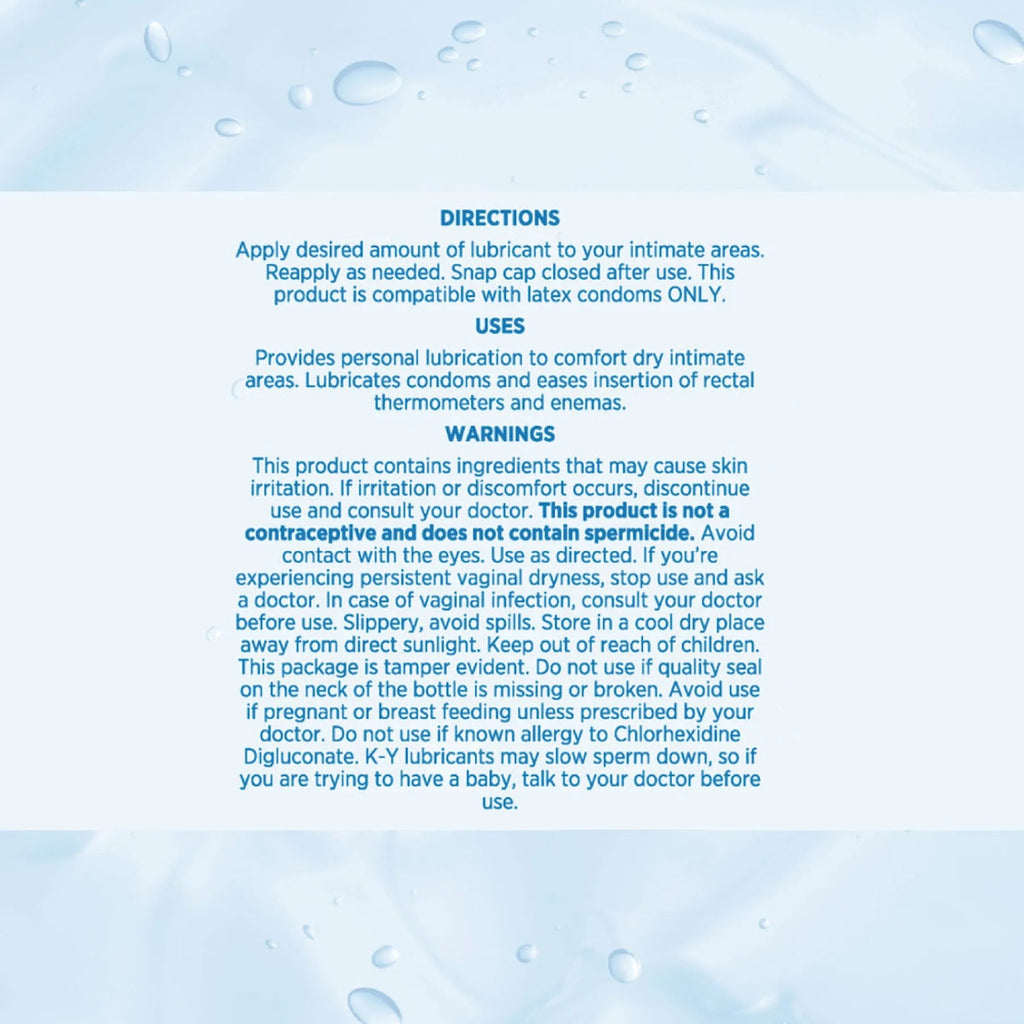 DIRECTIONS

Apply desired amount of lubricant to your intimate areas. Reapply as needed. Snap cap closed after use. This product is compatible with latex condoms ONLY.

USES

Provides personal lubrication to comfort dry intimate areas. Lubricates condoms and eases insertion of rectal thermometers and enemas.

WARNINGS

This product contains ingredients that may cause skin irritation. If irritation or discomfort occurs, discontinue use and consult your doctor. This product is not a contraceptive and does not contain spermicide. Avoid contact with the eyes. Use as directed. If you're experiencing persistent vaginal dryness, stop use and ask a doctor. In case of vaginal infection, consult your doctor before use. Slippery, avoid spills. Store in a cool dry place away from direct sunlight. Keep out of reach of children. This package is tamper evident. Do not use if quality seal on the neck of the bottle is missing or broken. Avoid use if pregnant or breast feeding unless prescribed by your doctor. Do not use if known allergy to Chlorhexidine Digluconate. K-Y lubricants may slow sperm down, so if you are trying to have a baby, talk to your doctor before use.